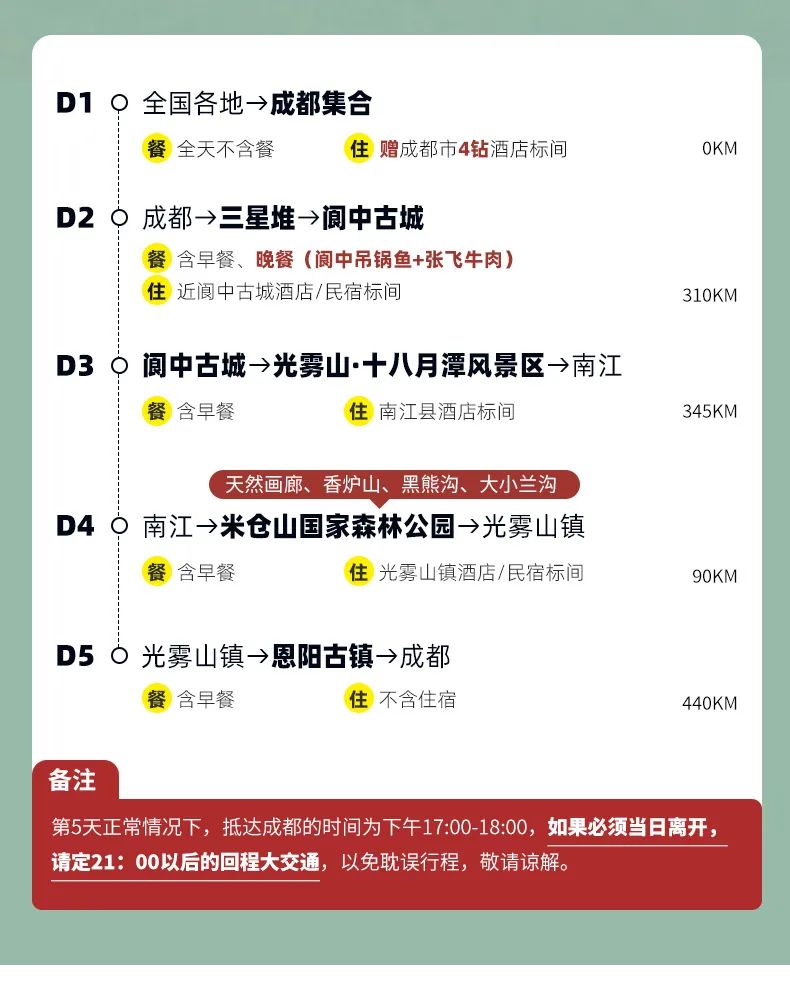 D1 全国各地→成都集合

餐 全天不含餐 住 赠成都市4钻酒店标间 0KM

D2 成都→三星堆→阆中古城

餐 含早餐、晚餐（阆中吊锅鱼+张飞牛肉）
住 近阆中古城酒店/民宿标间 310KM

D3 阆中古城→光雾山·十八月潭风景区→南江

餐 含早餐 住 南江县酒店标间 345KM

天然画廊、香炉山、黑熊沟、大小兰沟

D4 南江→米仓山国家森林公园→光雾山镇

餐 含早餐 住 光雾山镇酒店/民宿标间 90KM

D5 光雾山镇→恩阳古镇→成都

餐 含早餐 住 不含住宿 440KM

备注

第5天正常情况下，抵达成都的时间为下午17:00-18:00，如果必须当日离开，请定21：00以后的回程大交通，以免耽误行程，敬请谅解。